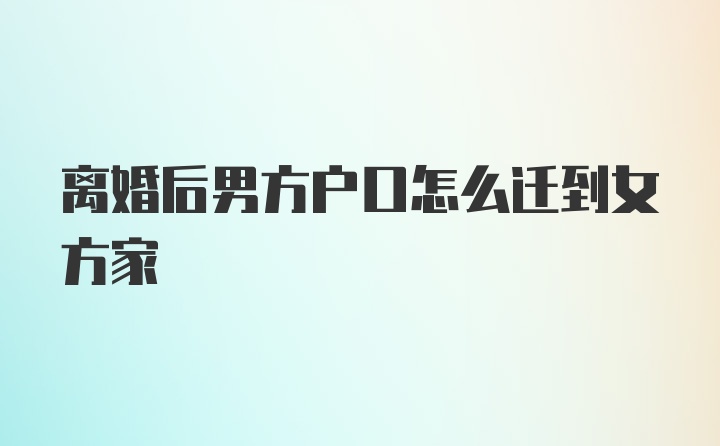 离婚后男方户口怎么迁到女方家